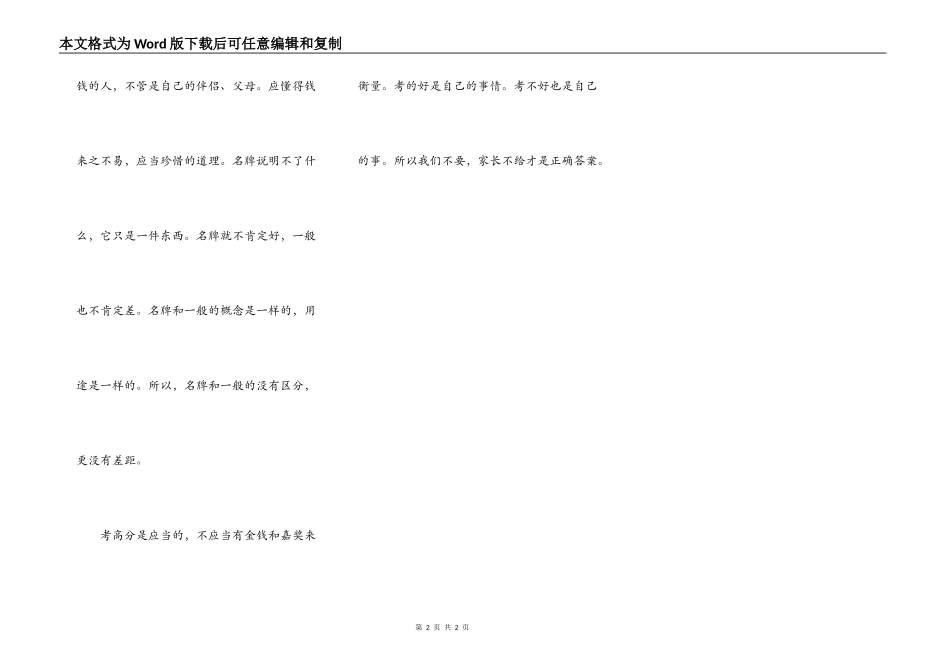 本文格式为Word版下载后可任意编辑和复制

钱的人，不管是自己的伴侣、父母。应懂得钱来之不易，应当珍惜的道理。名牌说明不了什么，它只是一件东西。名牌就不肯定好，一般也不肯定差。名牌和一般的概念是一样的，用途是一样的。所以，名牌和一般的没有区分，更没有差距。

考高分是应当的，不应当有金钱和嘉奖来衡量。考的好是自己的事情。考不好也是自己的事。所以我们不要，家长不给才是正确答案。

第2页 共2页